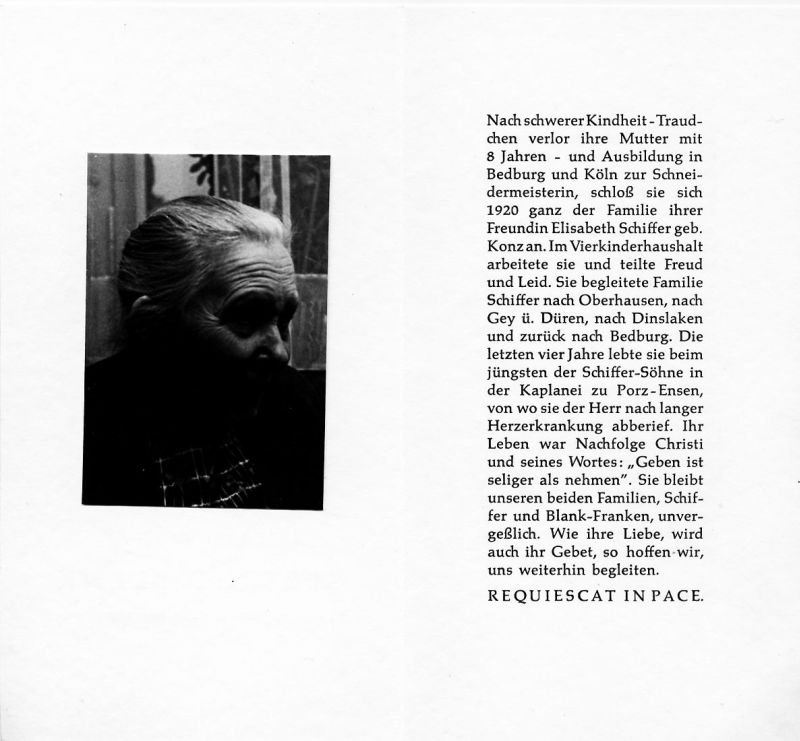 Nach schwerer Kindheit - Traudchen verlor ihre Mutter mit 8 Jahren - und Ausbildung in Bedburg und Köln zur Schneidermeisterin, schloß sie sich 1920 ganz der Familie ihrer Freundin Elisabeth Schiffer geb. Konz an. Im Vierkinderhaushalt arbeitete sie und teilte Freud und Leid. Sie begleitete Familie Schiffer nach Oberhausen, nach Gey ü. Düren, nach Dinslaken und zurück nach Bedburg. Die letzten vier Jahre lebte sie beim jüngsten der Schiffer-Söhne in der Kaplanei zu Porz-Ensen, von wo sie der Herr nach langer Herzerkrankung abberief. Ihr Leben war Nachfolge Christi und seines Wortes: „Geben ist seliger als nehmen". Sie bleibt unseren beiden Familien, Schiffer und Blank-Franken, unvergeßlich. Wie ihre Liebe, wird auch ihr Gebet, so hoffen wir, uns weiterhin begleiten.

REQUIESCAT IN PACE.